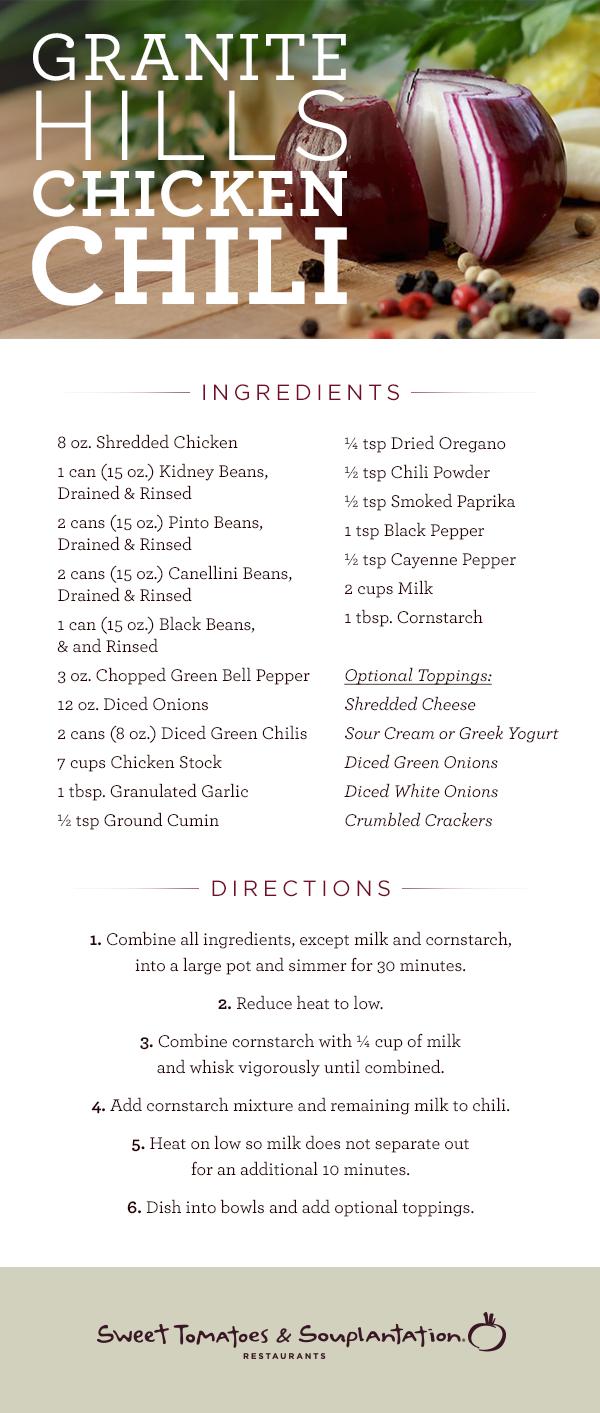 GRANITE HILLS CHICKEN CHILI

INGREDIENTS

8 oz. Shredded Chicken
1 can (15 oz.) Kidney Beans, Drained & Rinsed
2 cans (15 oz.) Pinto Beans, Drained & Rinsed
2 cans (15 oz.) Canellini Beans, Drained & Rinsed
1 can (15 oz.) Black Beans, & and Rinsed
3 oz. Chopped Green Bell Pepper
12 oz. Diced Onions
2 cans (8 oz.) Diced Green Chilis
7 cups Chicken Stock
1 tbsp. Granulated Garlic
½ tsp Ground Cumin

¼ tsp Dried Oregano
½ tsp Chili Powder
½ tsp Smoked Paprika
1 tsp Black Pepper
½ tsp Cayenne Pepper
2 cups Milk
1 tbsp. Cornstarch

Optional Toppings:
Shredded Cheese
Sour Cream or Greek Yogurt
Diced Green Onions
Diced White Onions
Crumbled Crackers

DIRECTIONS

1. Combine all ingredients, except milk and cornstarch, into a large pot and simmer for 30 minutes.

2. Reduce heat to low.

3. Combine cornstarch with ¼ cup of milk and whisk vigorously until combined.

4. Add cornstarch mixture and remaining milk to chili.

5. Heat on low so milk does not separate out for an additional 10 minutes.

6. Dish into bowls and add optional toppings.

Sweet Tomatoes & Souplantation. RESTAURANTS